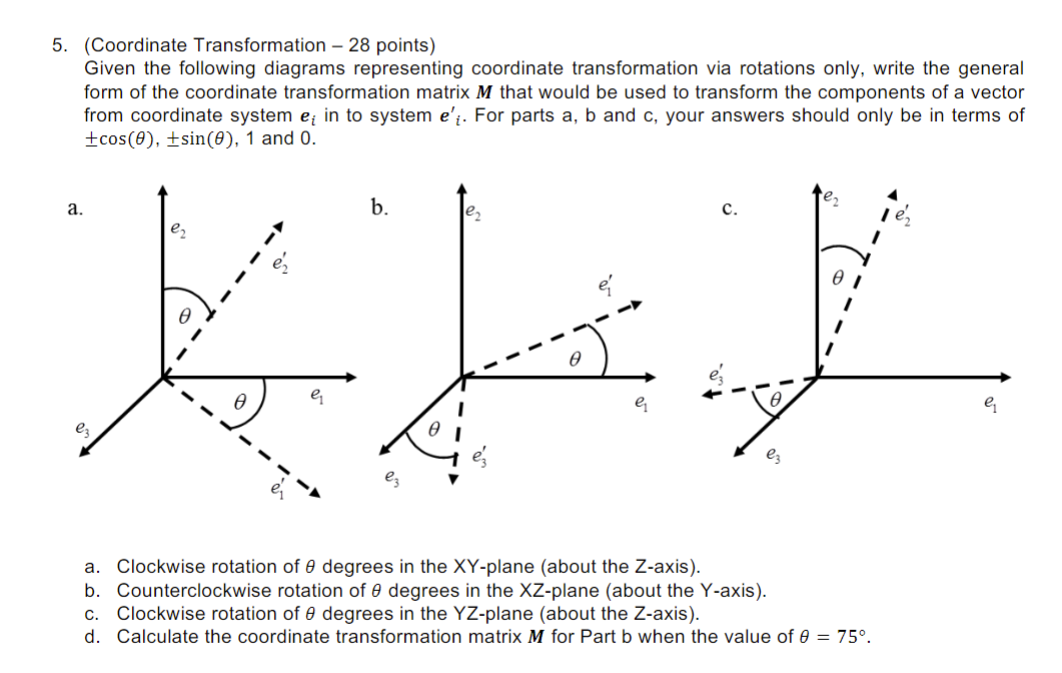 5. (Coordinate Transformation – 28 points)
Given the following diagrams representing coordinate transformation via rotations only, write the general form of the coordinate transformation matrix $\boldsymbol{M}$ that would be used to transform the components of a vector from coordinate system $\boldsymbol{e}_i$ in to system $\boldsymbol{e'}_i$. For parts a, b and c, your answers should only be in terms of $\pm\cos(\theta)$, $\pm\sin(\theta)$, 1 and 0.

a.
$e_2$
$e_2'$
$\theta$
$\theta$
$e_1$
$e_3$
$e_1'$

b.
$e_2$
$e_1'$
$\theta$
$e_1$
$\theta$
$e_3'$
$e_3$

c.
$e_2$
$e_2'$
$\theta$
$e_3'$
$\theta$
$e_1$
$e_3$

a. Clockwise rotation of $\theta$ degrees in the XY-plane (about the Z-axis).
b. Counterclockwise rotation of $\theta$ degrees in the XZ-plane (about the Y-axis).
c. Clockwise rotation of $\theta$ degrees in the YZ-plane (about the Z-axis).
d. Calculate the coordinate transformation matrix $\boldsymbol{M}$ for Part b when the value of $\theta = 75°$.